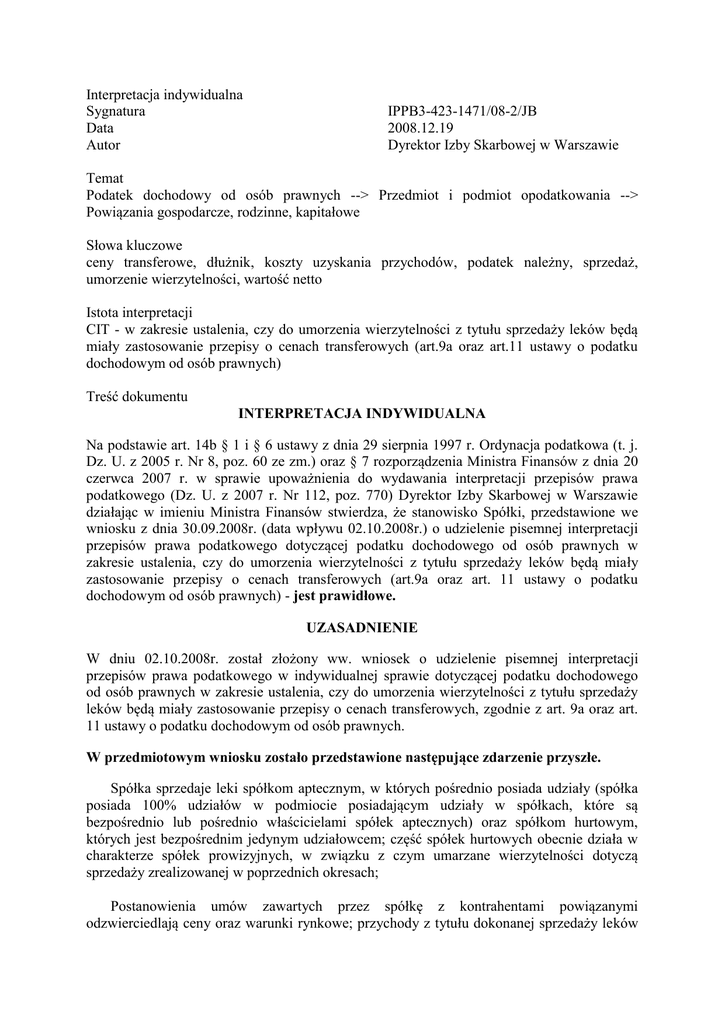 Interpretacja indywidualna
Sygnatura IPPB3-423-1471/08-2/JB
Data 2008.12.19
Autor Dyrektor Izby Skarbowej w Warszawie

Temat
Podatek dochodowy od osób prawnych --> Przedmiot i podmiot opodatkowania --> Powiązania gospodarcze, rodzinne, kapitałowe

Słowa kluczowe
ceny transferowe, dłużnik, koszty uzyskania przychodów, podatek należny, sprzedaż, umorzenie wierzytelności, wartość netto

Istota interpretacji
CIT - w zakresie ustalenia, czy do umorzenia wierzytelności z tytułu sprzedaży leków będą miały zastosowanie przepisy o cenach transferowych (art.9a oraz art.11 ustawy o podatku dochodowym od osób prawnych)

Treść dokumentu
INTERPRETACJA INDYWIDUALNA

Na podstawie art. 14b § 1 i § 6 ustawy z dnia 29 sierpnia 1997 r. Ordynacja podatkowa (t. j. Dz. U. z 2005 r. Nr 8, poz. 60 ze zm.) oraz § 7 rozporządzenia Ministra Finansów z dnia 20 czerwca 2007 r. w sprawie upoważnienia do wydawania interpretacji przepisów prawa podatkowego (Dz. U. z 2007 r. Nr 112, poz. 770) Dyrektor Izby Skarbowej w Warszawie działając w imieniu Ministra Finansów stwierdza, że stanowisko Spółki, przedstawione we wniosku z dnia 30.09.2008r. (data wpływu 02.10.2008r.) o udzielenie pisemnej interpretacji przepisów prawa podatkowego dotyczącej podatku dochodowego od osób prawnych w zakresie ustalenia, czy do umorzenia wierzytelności z tytułu sprzedaży leków będą miały zastosowanie przepisy o cenach transferowych (art.9a oraz art. 11 ustawy o podatku dochodowym od osób prawnych) - jest prawidłowe.

UZASADNIENIE

W dniu 02.10.2008r. został złożony ww. wniosek o udzielenie pisemnej interpretacji przepisów prawa podatkowego w indywidualnej sprawie dotyczącej podatku dochodowego od osób prawnych w zakresie ustalenia, czy do umorzenia wierzytelności z tytułu sprzedaży leków będą miały zastosowanie przepisy o cenach transferowych, zgodnie z art. 9a oraz art. 11 ustawy o podatku dochodowym od osób prawnych.

W przedmiotowym wniosku zostało przedstawione następujące zdarzenie przyszłe.

Spółka sprzedaje leki spółkom aptecznym, w których pośrednio posiada udziały (spółka posiada 100% udziałów w podmiocie posiadającym udziały w spółkach, które są bezpośrednio lub pośrednio właścicielami spółek aptecznych) oraz spółkom hurtowym, których jest bezpośrednim jedynym udziałowcem; część spółek hurtowych obecnie działa w charakterze spółek prowizyjnych, w związku z czym umarzane wierzytelności dotyczą sprzedaży zrealizowanej w poprzednich okresach;

Postanowienia umów zawartych przez spółkę z kontrahentami powiązanymi odzwierciedlają ceny oraz warunki rynkowe; przychody z tytułu dokonanej sprzedaży leków